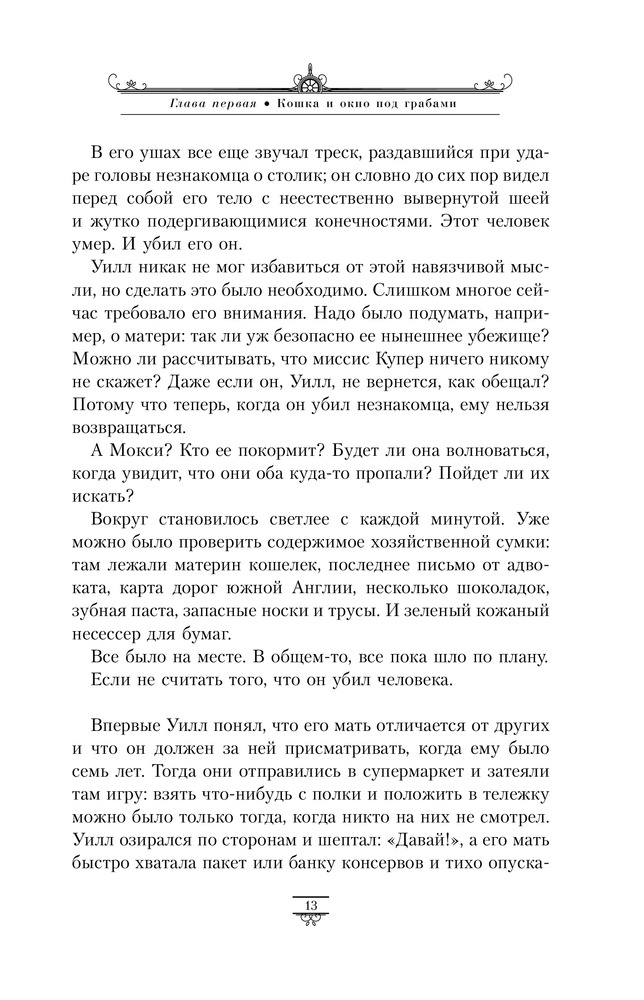 Глава первая • Кошка и окно под грабами

В его ушах все еще звучал треск, раздавшийся при ударе головы незнакомца о столик; он словно до сих пор видел перед собой его тело с неестественно вывернутой шеей и жутко подергивающимися конечностями. Этот человек умер. И убил его он.

Уилл никак не мог избавиться от этой навязчивой мысли, но сделать это было необходимо. Слишком многое сейчас требовало его внимания. Надо было подумать, например, о матери: так ли уж безопасно ее нынешнее убежище? Можно ли рассчитывать, что миссис Купер ничего никому не скажет? Даже если он, Уилл, не вернется, как обещал? Потому что теперь, когда он убил незнакомца, ему нельзя возвращаться.

А Мокси? Кто ее покормит? Будет ли она волноваться, когда увидит, что они оба куда-то пропали? Пойдет ли их искать?

Вокруг становилось светлее с каждой минутой. Уже можно было проверить содержимое хозяйственной сумки: там лежали материн кошелек, последнее письмо от адвоката, карта дорог южной Англии, несколько шоколадок, зубная паста, запасные носки и трусы. И зеленый кожаный несессер для бумаг.

Все было на месте. В общем-то, все пока шло по плану.

Если не считать того, что он убил человека.

Впервые Уилл понял, что его мать отличается от других и что он должен за ней присматривать, когда ему было семь лет. Тогда они отправились в супермаркет и затеяли там игру: взять что-нибудь с полки и положить в тележку можно было только тогда, когда никто на них не смотрел. Уилл озирался по сторонам и шептал: «Давай!», а его мать быстро хватала пакет или банку консервов и тихо опуска-

13